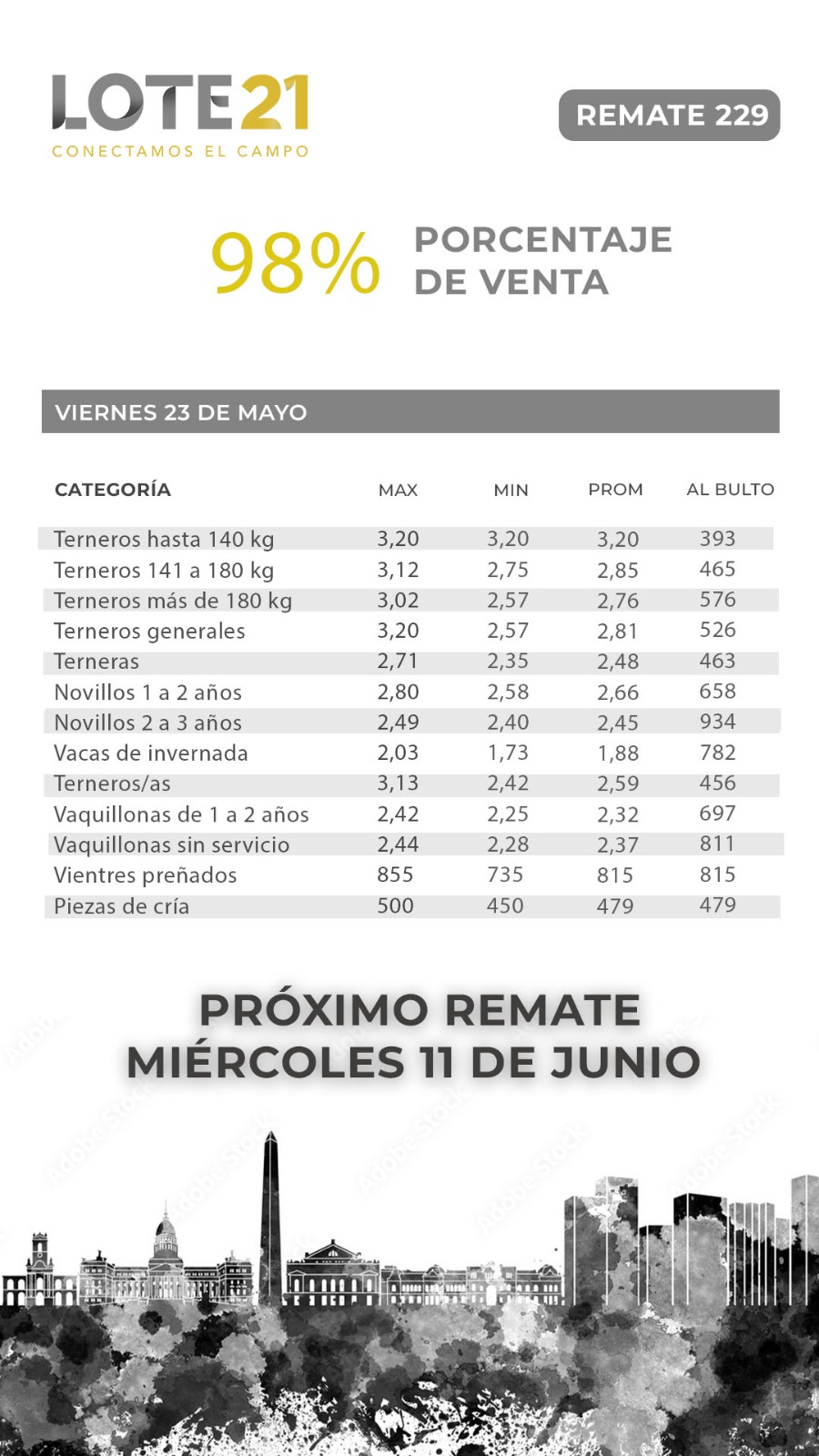 LOTE21
CONECTAMOS EL CAMPO

REMATE 229

98% PORCENTAJE DE VENTA

VIERNES 23 DE MAYO

| CATEGORÍA | MAX | MIN | PROM | AL BULTO |
|---|---|---|---|---|
| Terneros hasta 140 kg | 3,20 | 3,20 | 3,20 | 393 |
| Terneros 141 a 180 kg | 3,12 | 2,75 | 2,85 | 465 |
| Terneros más de 180 kg | 3,02 | 2,57 | 2,76 | 576 |
| Terneros generales | 3,20 | 2,57 | 2,81 | 526 |
| Terneras | 2,71 | 2,35 | 2,48 | 463 |
| Novillos 1 a 2 años | 2,80 | 2,58 | 2,66 | 658 |
| Novillos 2 a 3 años | 2,49 | 2,40 | 2,45 | 934 |
| Vacas de invernada | 2,03 | 1,73 | 1,88 | 782 |
| Terneros/as | 3,13 | 2,42 | 2,59 | 456 |
| Vaquillonas de 1 a 2 años | 2,42 | 2,25 | 2,32 | 697 |
| Vaquillonas sin servicio | 2,44 | 2,28 | 2,37 | 811 |
| Vientres preñados | 855 | 735 | 815 | 815 |
| Piezas de cría | 500 | 450 | 479 | 479 |

PRÓXIMO REMATE
MIÉRCOLES 11 DE JUNIO